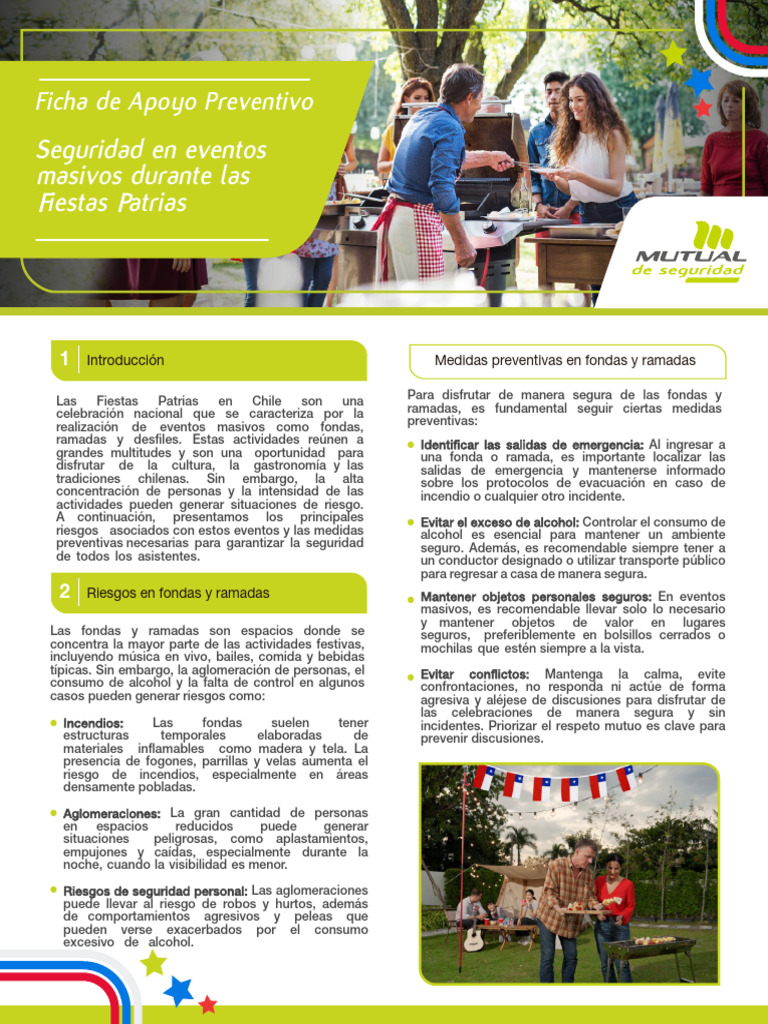 Ficha de Apoyo Preventivo

Seguridad en eventos masivos durante las Fiestas Patrias

MUTUAL de seguridad

1 Introducción

Las Fiestas Patrias en Chile son una celebración nacional que se caracteriza por la realización de eventos masivos como fondas, ramadas y desfiles. Estas actividades reúnen a grandes multitudes y son una oportunidad para disfrutar de la cultura, la gastronomía y las tradiciones chilenas. Sin embargo, la alta concentración de personas y la intensidad de las actividades pueden generar situaciones de riesgo. A continuación, presentamos los principales riesgos asociados con estos eventos y las medidas preventivas necesarias para garantizar la seguridad de todos los asistentes.

2 Riesgos en fondas y ramadas

Las fondas y ramadas son espacios donde se concentra la mayor parte de las actividades festivas, incluyendo música en vivo, bailes, comida y bebidas típicas. Sin embargo, la aglomeración de personas, el consumo de alcohol y la falta de control en algunos casos pueden generar riesgos como:

• Incendios: Las fondas suelen tener estructuras temporales elaboradas de materiales inflamables como madera y tela. La presencia de fogones, parrillas y velas aumenta el riesgo de incendios, especialmente en áreas densamente pobladas.

• Aglomeraciones: La gran cantidad de personas en espacios reducidos puede generar situaciones peligrosas, como aplastamientos, empujones y caídas, especialmente durante la noche, cuando la visibilidad es menor.

• Riesgos de seguridad personal: Las aglomeraciones puede llevar al riesgo de robos y hurtos, además de comportamientos agresivos y peleas que pueden verse exacerbados por el consumo excesivo de alcohol.

Medidas preventivas en fondas y ramadas

Para disfrutar de manera segura de las fondas y ramadas, es fundamental seguir ciertas medidas preventivas:

• Identificar las salidas de emergencia: Al ingresar a una fonda o ramada, es importante localizar las salidas de emergencia y mantenerse informado sobre los protocolos de evacuación en caso de incendio o cualquier otro incidente.

• Evitar el exceso de alcohol: Controlar el consumo de alcohol es esencial para mantener un ambiente seguro. Además, es recomendable siempre tener a un conductor designado o utilizar transporte público para regresar a casa de manera segura.

• Mantener objetos personales seguros: En eventos masivos, es recomendable llevar solo lo necesario y mantener objetos de valor en lugares seguros, preferiblemente en bolsillos cerrados o mochilas que estén siempre a la vista.

• Evitar conflictos: Mantenga la calma, evite confrontaciones, no responda ni actúe de forma agresiva y aléjese de discusiones para disfrutar de las celebraciones de manera segura y sin incidentes. Priorizar el respeto mutuo es clave para prevenir discusiones.